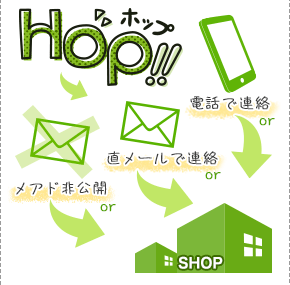 Hop!!
ホップ

電話で連絡
or

直メールで連絡
or

メアド非公開
or

SHOP